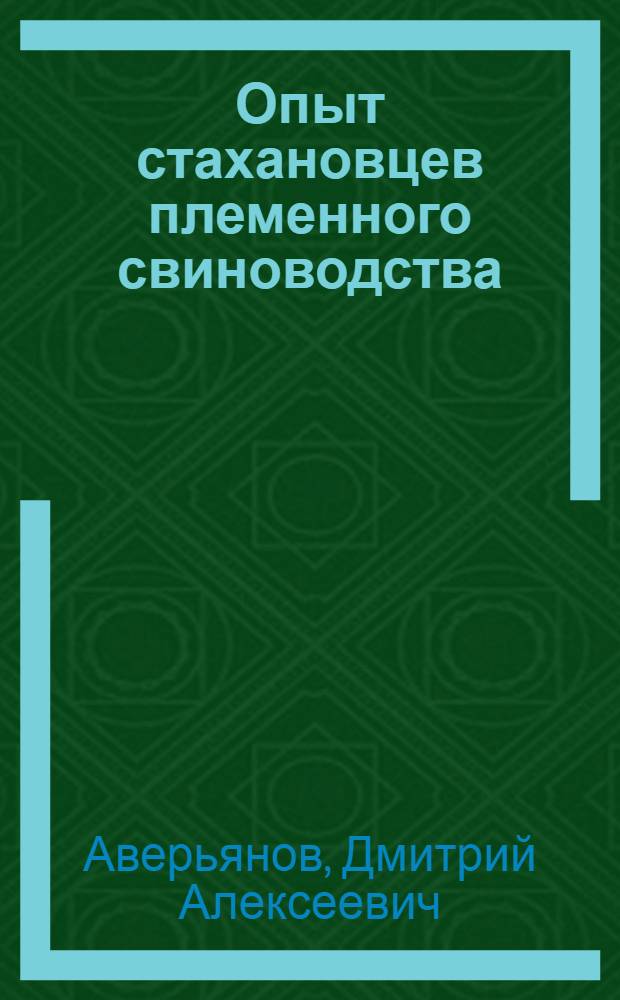 Опыт стахановцев племенного свиноводства

Аверьянов, Дмитрий Алексеевич